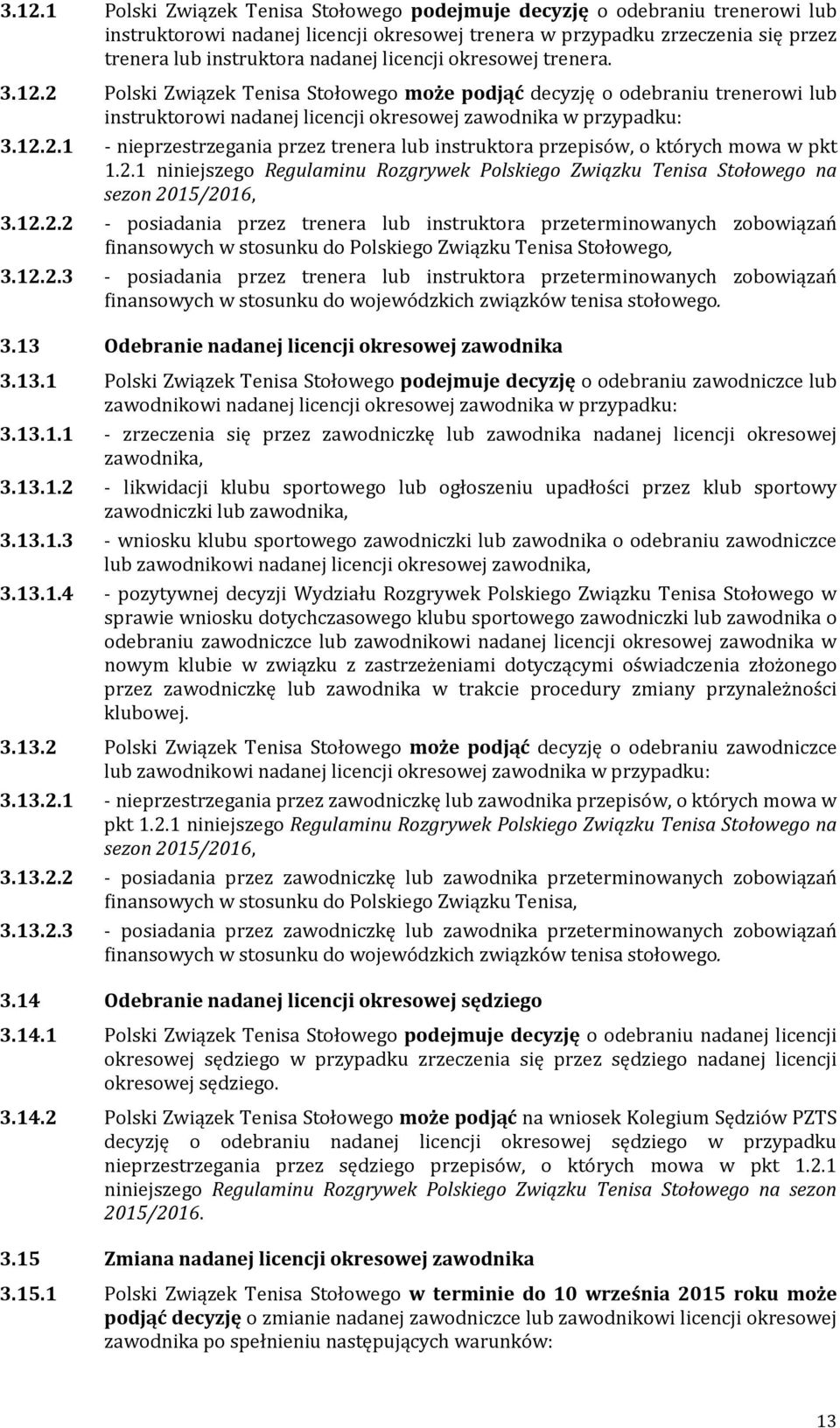 3.12.1 Polski Związek Tenisa Stołowego podejmuje decyzję o odebraniu trenerowi lub instruktorowi nadanej licencji okresowej trenera w przypadku zrzeczenia się przez trenera lub instruktora nadanej licencji okresowej trenera.

3.12.2 Polski Związek Tenisa Stołowego może podjąć decyzję o odebraniu trenerowi lub instruktorowi nadanej licencji okresowej zawodnika w przypadku:

3.12.2.1 - nieprzestrzegania przez trenera lub instruktora przepisów, o których mowa w pkt 1.2.1 niniejszego Regulaminu Rozgrywek Polskiego Związku Tenisa Stołowego na sezon 2015/2016,

3.12.2.2 - posiadania przez trenera lub instruktora przeterminowanych zobowiązań finansowych w stosunku do Polskiego Związku Tenisa Stołowego,

3.12.2.3 - posiadania przez trenera lub instruktora przeterminowanych zobowiązań finansowych w stosunku do wojewódzkich związków tenisa stołowego.

3.13 Odebranie nadanej licencji okresowej zawodnika

3.13.1 Polski Związek Tenisa Stołowego podejmuje decyzję o odebraniu zawodniczce lub zawodnikowi nadanej licencji okresowej zawodnika w przypadku:

3.13.1.1 - zrzeczenia się przez zawodniczkę lub zawodnika nadanej licencji okresowej zawodnika,

3.13.1.2 - likwidacji klubu sportowego lub ogłoszeniu upadłości przez klub sportowy zawodniczki lub zawodnika,

3.13.1.3 - wniosku klubu sportowego zawodniczki lub zawodnika o odebraniu zawodniczce lub zawodnikowi nadanej licencji okresowej zawodnika,

3.13.1.4 - pozytywnej decyzji Wydziału Rozgrywek Polskiego Związku Tenisa Stołowego w sprawie wniosku dotychczasowego klubu sportowego zawodniczki lub zawodnika o odebraniu zawodniczce lub zawodnikowi nadanej licencji okresowej zawodnika w nowym klubie w związku z zastrzeżeniami dotyczącymi oświadczenia złożonego przez zawodniczkę lub zawodnika w trakcie procedury zmiany przynależności klubowej.

3.13.2 Polski Związek Tenisa Stołowego może podjąć decyzję o odebraniu zawodniczce lub zawodnikowi nadanej licencji okresowej zawodnika w przypadku:

3.13.2.1 - nieprzestrzegania przez zawodniczkę lub zawodnika przepisów, o których mowa w pkt 1.2.1 niniejszego Regulaminu Rozgrywek Polskiego Związku Tenisa Stołowego na sezon 2015/2016,

3.13.2.2 - posiadania przez zawodniczkę lub zawodnika przeterminowanych zobowiązań finansowych w stosunku do Polskiego Związku Tenisa,

3.13.2.3 - posiadania przez zawodniczkę lub zawodnika przeterminowanych zobowiązań finansowych w stosunku do wojewódzkich związków tenisa stołowego.

3.14 Odebranie nadanej licencji okresowej sędziego

3.14.1 Polski Związek Tenisa Stołowego podejmuje decyzję o odebraniu nadanej licencji okresowej sędziego w przypadku zrzeczenia się przez sędziego nadanej licencji okresowej sędziego.

3.14.2 Polski Związek Tenisa Stołowego może podjąć na wniosek Kolegium Sędziów PZTS decyzję o odebraniu nadanej licencji okresowej sędziego w przypadku nieprzestrzegania przez sędziego przepisów, o których mowa w pkt 1.2.1 niniejszego Regulaminu Rozgrywek Polskiego Związku Tenisa Stołowego na sezon 2015/2016.

3.15 Zmiana nadanej licencji okresowej zawodnika

3.15.1 Polski Związek Tenisa Stołowego w terminie do 10 września 2015 roku może podjąć decyzję o zmianie nadanej zawodniczce lub zawodnikowi licencji okresowej zawodnika po spełnieniu następujących warunków:

13